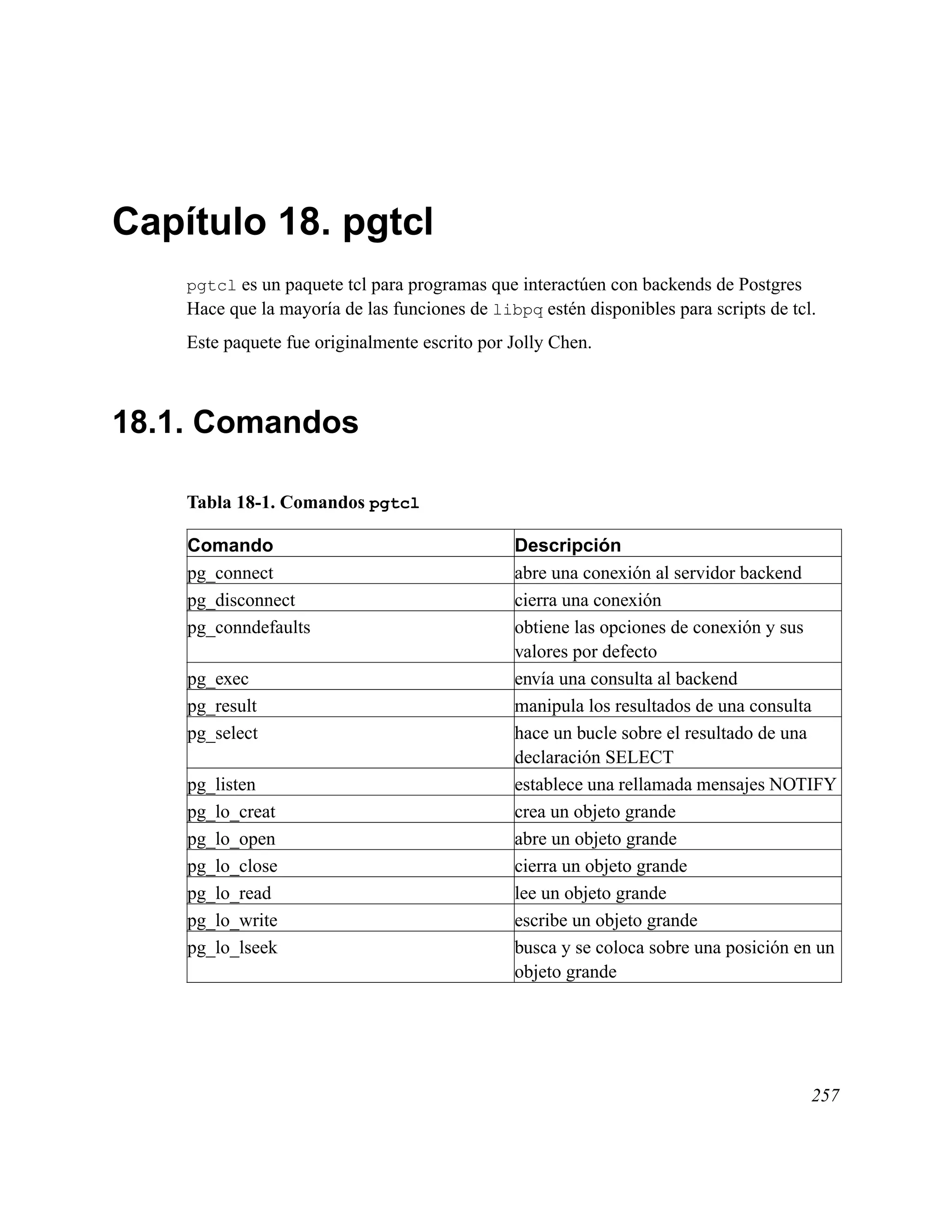 Capítulo 18. pgtcl

pgtcl es un paquete tcl para programas que interactúen con backends de Postgres Hace que la mayoría de las funciones de libpq estén disponibles para scripts de tcl.

Este paquete fue originalmente escrito por Jolly Chen.

18.1. Comandos

Tabla 18-1. Comandos pgtcl

| Comando | Descripción |
|---|---|
| pg_connect | abre una conexión al servidor backend |
| pg_disconnect | cierra una conexión |
| pg_conndefaults | obtiene las opciones de conexión y sus valores por defecto |
| pg_exec | envía una consulta al backend |
| pg_result | manipula los resultados de una consulta |
| pg_select | hace un bucle sobre el resultado de una declaración SELECT |
| pg_listen | establece una rellamada mensajes NOTIFY |
| pg_lo_creat | crea un objeto grande |
| pg_lo_open | abre un objeto grande |
| pg_lo_close | cierra un objeto grande |
| pg_lo_read | lee un objeto grande |
| pg_lo_write | escribe un objeto grande |
| pg_lo_lseek | busca y se coloca sobre una posición en un objeto grande |

257